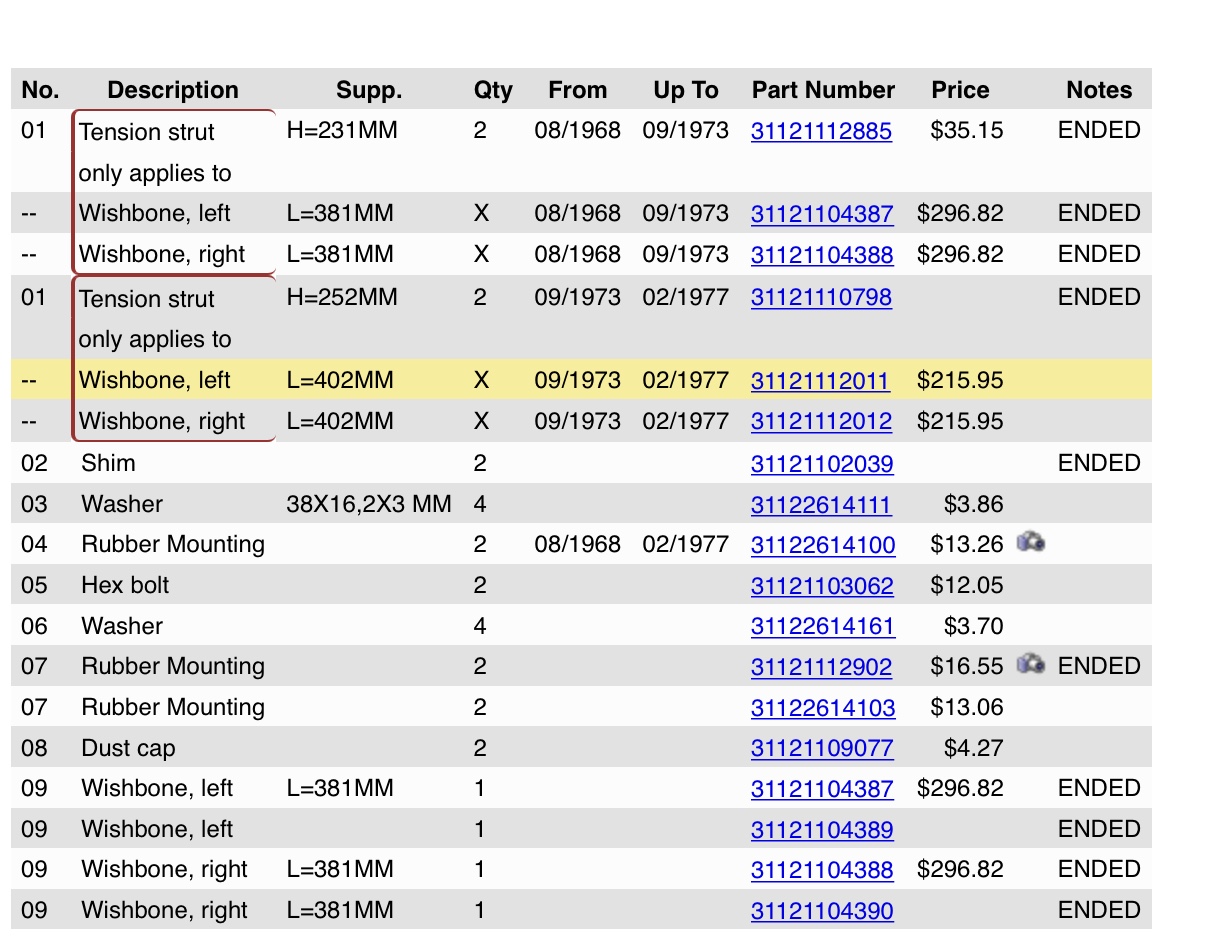 | No. | Description | Supp. | Qty | From | Up To | Part Number | Price | Notes |
|---|---|---|---|---|---|---|---|---|
| 01 | Tension strut only applies to | H=231MM | 2 | 08/1968 | 09/1973 | 31121112885 | $35.15 | ENDED |
| -- | Wishbone, left | L=381MM | X | 08/1968 | 09/1973 | 31121104387 | $296.82 | ENDED |
| -- | Wishbone, right | L=381MM | X | 08/1968 | 09/1973 | 31121104388 | $296.82 | ENDED |
| 01 | Tension strut only applies to | H=252MM | 2 | 09/1973 | 02/1977 | 31121110798 | | ENDED |
| -- | Wishbone, left | L=402MM | X | 09/1973 | 02/1977 | 31121112011 | $215.95 | |
| -- | Wishbone, right | L=402MM | X | 09/1973 | 02/1977 | 31121112012 | $215.95 | |
| 02 | Shim | | 2 | | | 31121102039 | | ENDED |
| 03 | Washer | 38X16,2X3 MM | 4 | | | 31122614111 | $3.86 | |
| 04 | Rubber Mounting | | 2 | 08/1968 | 02/1977 | 31122614100 | $13.26 | |
| 05 | Hex bolt | | 2 | | | 31121103062 | $12.05 | |
| 06 | Washer | | 4 | | | 31122614161 | $3.70 | |
| 07 | Rubber Mounting | | 2 | | | 31121112902 | $16.55 | ENDED |
| 07 | Rubber Mounting | | 2 | | | 31122614103 | $13.06 | |
| 08 | Dust cap | | 2 | | | 31121109077 | $4.27 | |
| 09 | Wishbone, left | L=381MM | 1 | | | 31121104387 | $296.82 | ENDED |
| 09 | Wishbone, left | | 1 | | | 31121104389 | | ENDED |
| 09 | Wishbone, right | L=381MM | 1 | | | 31121104388 | $296.82 | ENDED |
| 09 | Wishbone, right | L=381MM | 1 | | | 31121104390 | | ENDED |